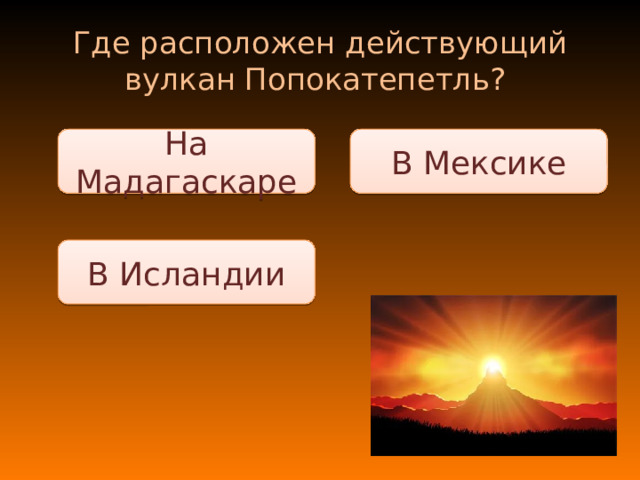 Где расположен действующий вулкан Попокатепетль?

На Мадагаскаре

В Мексике

В Исландии